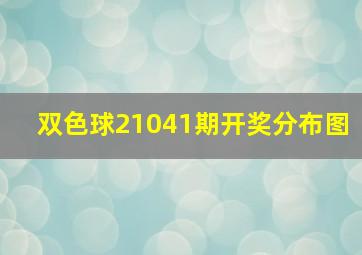 双色球21041期开奖分布图